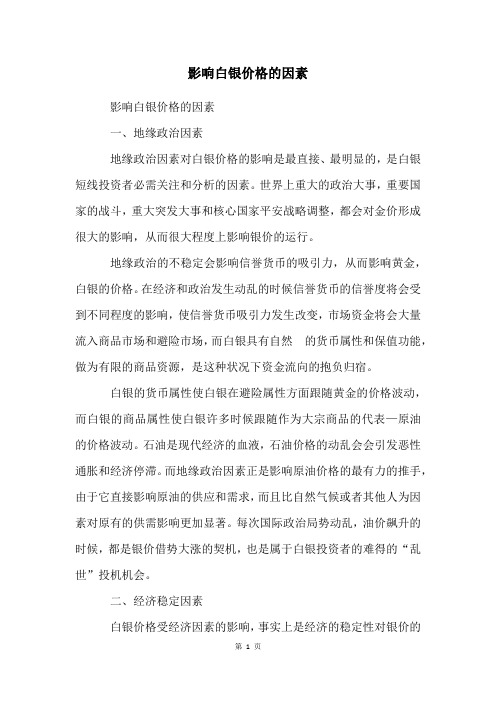 影响白银价格的因素

影响白银价格的因素

一、地缘政治因素

地缘政治因素对白银价格的影响是最直接、最明显的，是白银短线投资者必需关注和分析的因素。世界上重大的政治大事，重要国家的战斗，重大突发大事和核心国家平安战略调整，都会对金价形成很大的影响，从而很大程度上影响银价的运行。

地缘政治的不稳定会影响信誉货币的吸引力，从而影响黄金，白银的价格。在经济和政治发生动乱的时候信誉货币的信誉度将会受到不同程度的影响，使信誉货币吸引力发生改变，市场资金将会大量流入商品市场和避险市场，而白银具有自然　的货币属性和保值功能，做为有限的商品资源，是这种状况下资金流向的抱负归宿。

白银的货币属性使白银在避险属性方面跟随黄金的价格波动，而白银的商品属性使白银许多时候跟随作为大宗商品的代表—原油的价格波动。石油是现代经济的血液，石油价格的动乱会会引发恶性通胀和经济停滞。而地缘政治因素正是影响原油价格的最有力的推手，由于它直接影响原油的供应和需求，而且比自然气候或者其他人为因素对原有的供需影响更加显著。每次国际政治局势动乱，油价飙升的时候，都是银价借势大涨的契机，也是属于白银投资者的难得的“乱世”投机机会。

二、经济稳定因素

白银价格受经济因素的影响，事实上是经济的稳定性对银价的

第 1 页